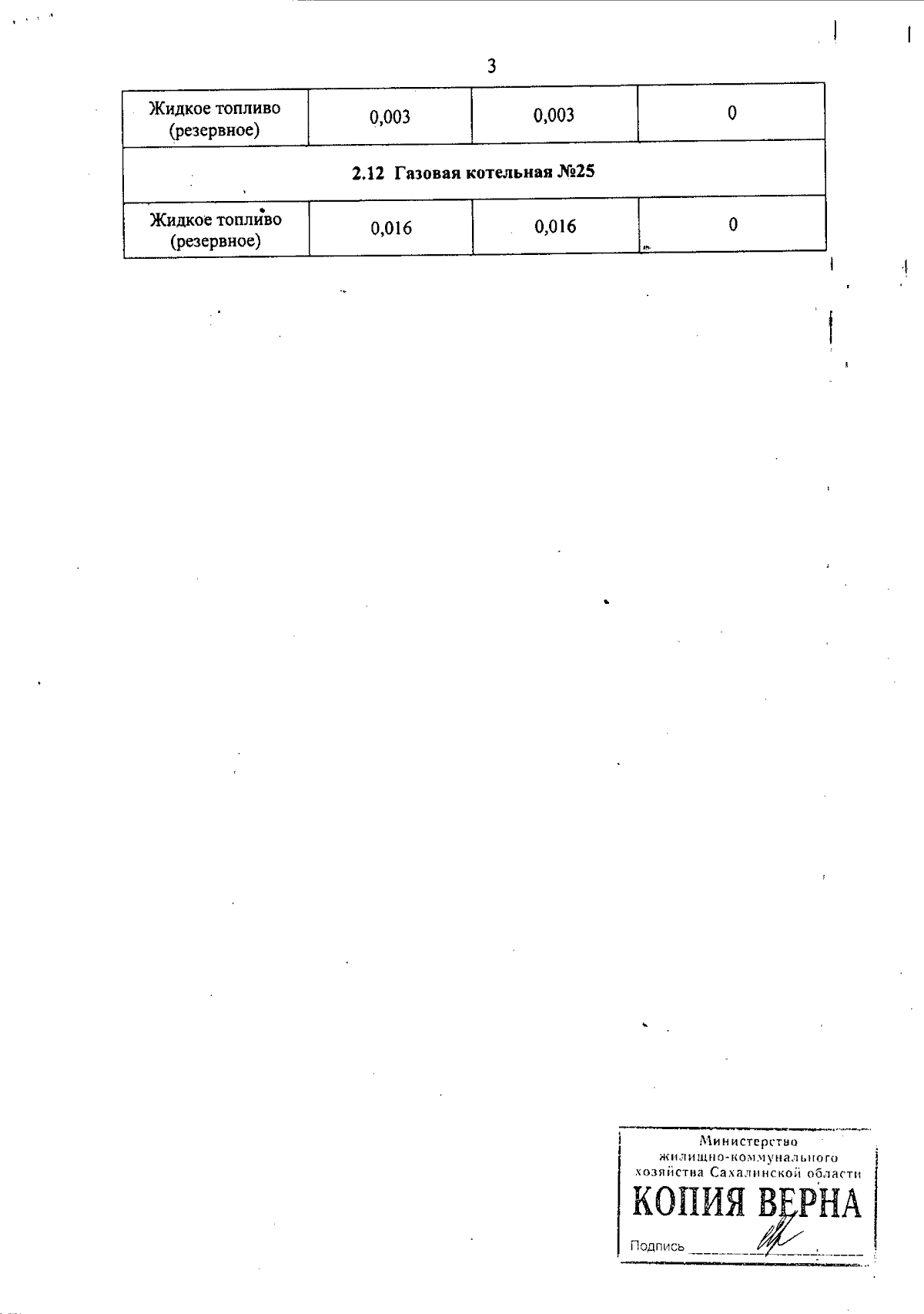 3

| Жидкое топливо (резервное) | 0,003 | 0,003 | 0 |
|---|---|---|---|
| 2.12 Газовая котельная №25 | | | |
| Жидкое топливо (резервное) | 0,016 | 0,016 | 0 |

Министерство
жилищно-коммунального
хозяйства Сахалинской области
КОПИЯ ВЕРНА
Подпись ____